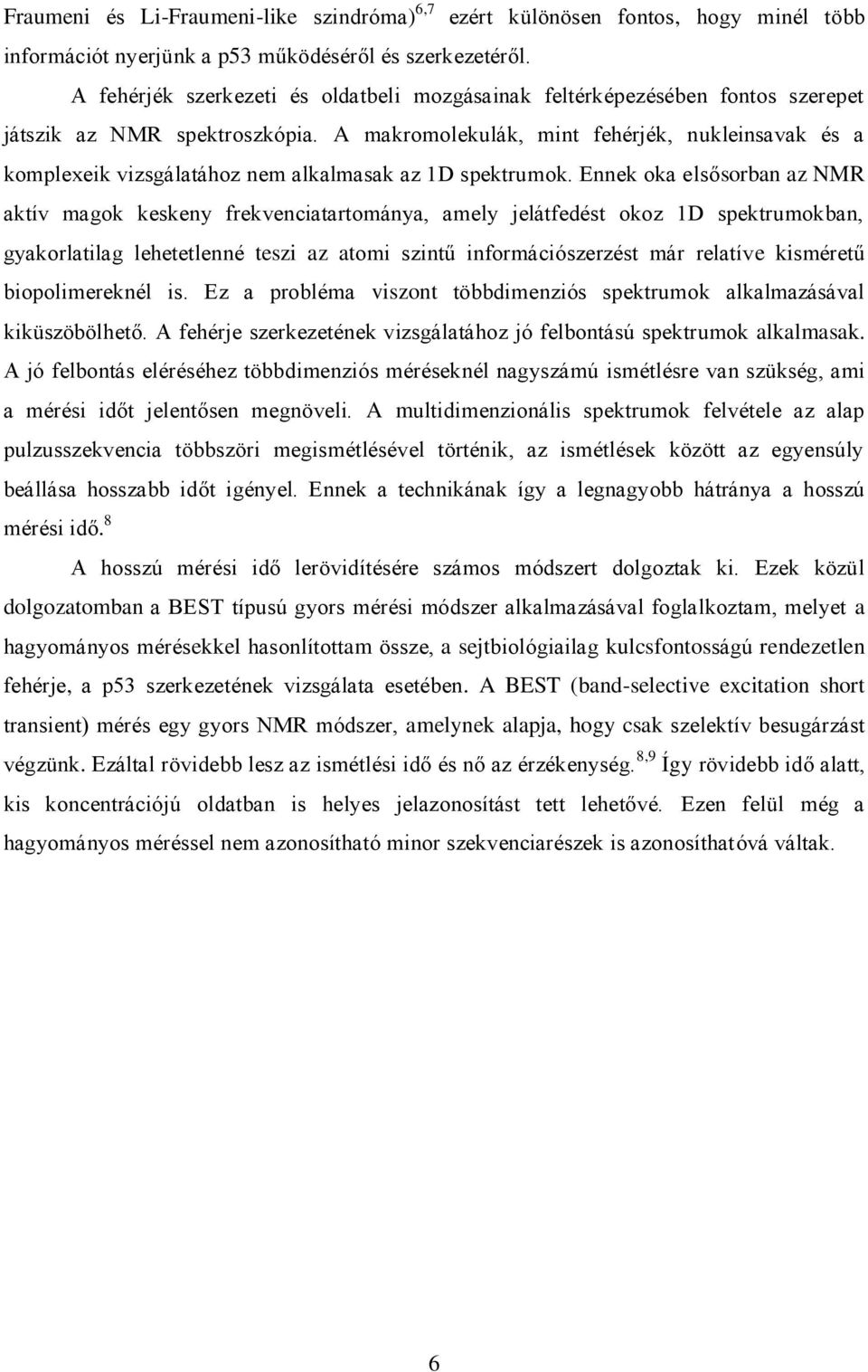 Fraumeni és Li-Fraumeni-like szindróma)$^{6,7}$ ezért különösen fontos, hogy minél több információt nyerjünk a p53 működéséről és szerkezetéről.

A fehérjék szerkezeti és oldatbeli mozgásainak feltérképezésében fontos szerepet játszik az NMR spektroszkópia. A makromolekulák, mint fehérjék, nukleinsavak és a komplexeik vizsgálatához nem alkalmasak az 1D spektrumok. Ennek oka elsősorban az NMR aktív magok keskeny frekvenciatartománya, amely jelátfedést okoz 1D spektrumokban, gyakorlatilag lehetetlenné teszi az atomi szintű információszerzést már relatíve kisméretű biopolimereknél is. Ez a probléma viszont többdimenziós spektrumok alkalmazásával kiküszöbölhető. A fehérje szerkezetének vizsgálatához jó felbontású spektrumok alkalmasak. A jó felbontás eléréséhez többdimenziós méréseknél nagyszámú ismétlésre van szükség, ami a mérési időt jelentősen megnöveli. A multidimenzionális spektrumok felvétele az alap pulzusszekvencia többszöri megismétlésével történik, az ismétlések között az egyensúly beállása hosszabb időt igényel. Ennek a technikának így a legnagyobb hátránya a hosszú mérési idő.$^{8}$

A hosszú mérési idő lerövidítésére számos módszert dolgoztak ki. Ezek közül dolgozatomban a BEST típusú gyors mérési módszer alkalmazásával foglalkoztam, melyet a hagyományos mérésekkel hasonlítottam össze, a sejtbiológiailag kulcsfontosságú rendezetlen fehérje, a p53 szerkezetének vizsgálata esetében. A BEST (band-selective excitation short transient) mérés egy gyors NMR módszer, amelynek alapja, hogy csak szelektív besugárzást végzünk. Ezáltal rövidebb lesz az ismétlési idő és nő az érzékenység.$^{8,9}$ Így rövidebb idő alatt, kis koncentrációjú oldatban is helyes jelazonosítást tett lehetővé. Ezen felül még a hagyományos méréssel nem azonosítható minor szekvenciarészek is azonosíthatóvá váltak.

6